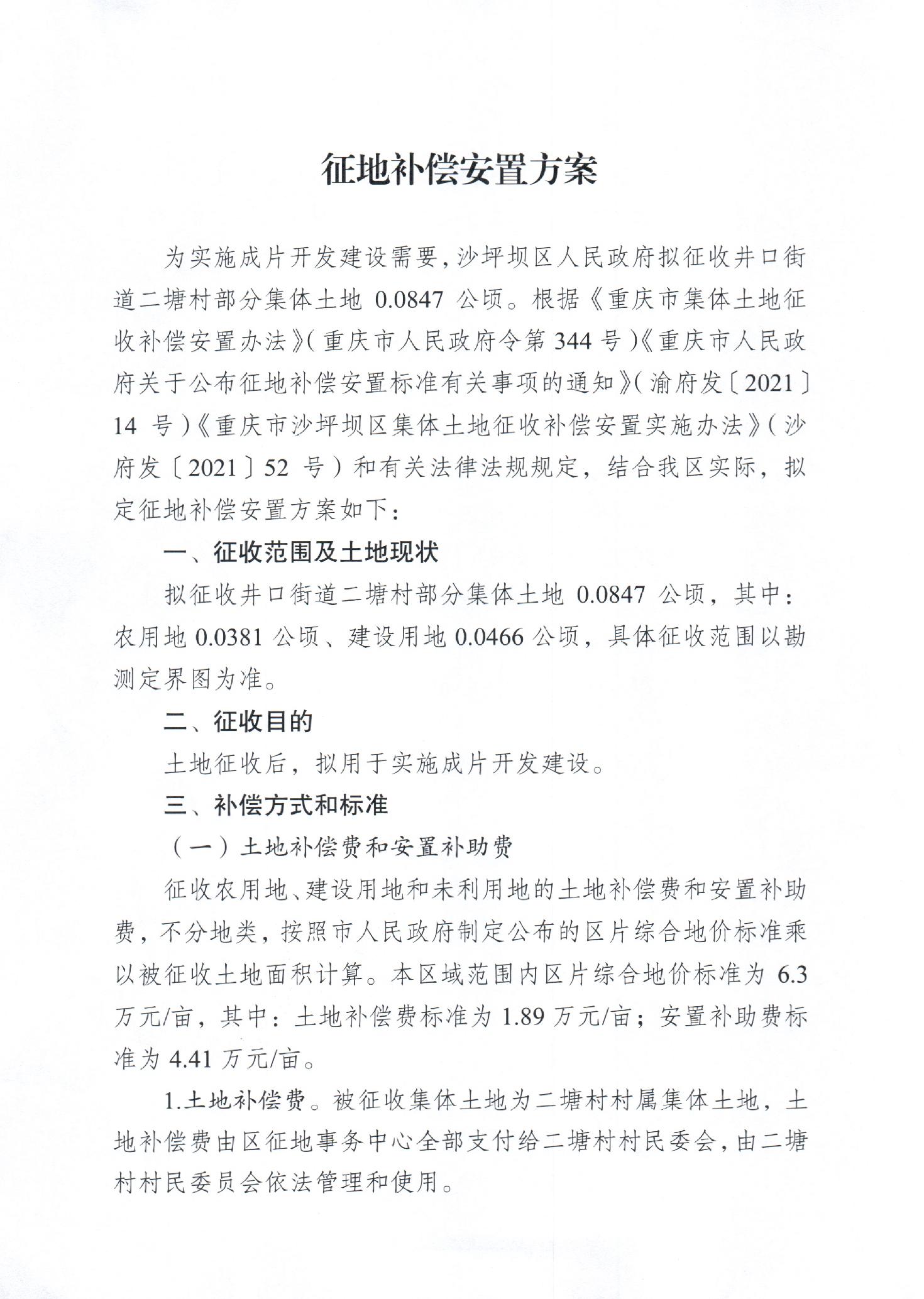 征地补偿安置方案

为实施成片开发建设需要，沙坪坝区人民政府拟征收井口街道二塘村部分集体土地 0.0847 公顷。根据《重庆市集体土地征收补偿安置办法》（重庆市人民政府令第 344 号）《重庆市人民政府关于公布征地补偿安置标准有关事项的通知》（渝府发〔2021〕14 号）《重庆市沙坪坝区集体土地征收补偿安置实施办法》（沙府发〔2021〕52 号）和有关法律法规规定，结合我区实际，拟定征地补偿安置方案如下：

一、征收范围及土地现状

拟征收井口街道二塘村部分集体土地 0.0847 公顷，其中：农用地 0.0381 公顷、建设用地 0.0466 公顷，具体征收范围以勘测定界图为准。

二、征收目的

土地征收后，拟用于实施成片开发建设。

三、补偿方式和标准

（一）土地补偿费和安置补助费

征收农用地、建设用地和未利用地的土地补偿费和安置补助费，不分地类，按照市人民政府制定公布的区片综合地价标准乘以被征收土地面积计算。本区域范围内区片综合地价标准为 6.3 万元/亩，其中：土地补偿费标准为 1.89 万元/亩；安置补助费标准为 4.41 万元/亩。

1.土地补偿费。被征收集体土地为二塘村村属集体土地，土地补偿费由区征地事务中心全部支付给二塘村村民委会，由二塘村村民委员会依法管理和使用。